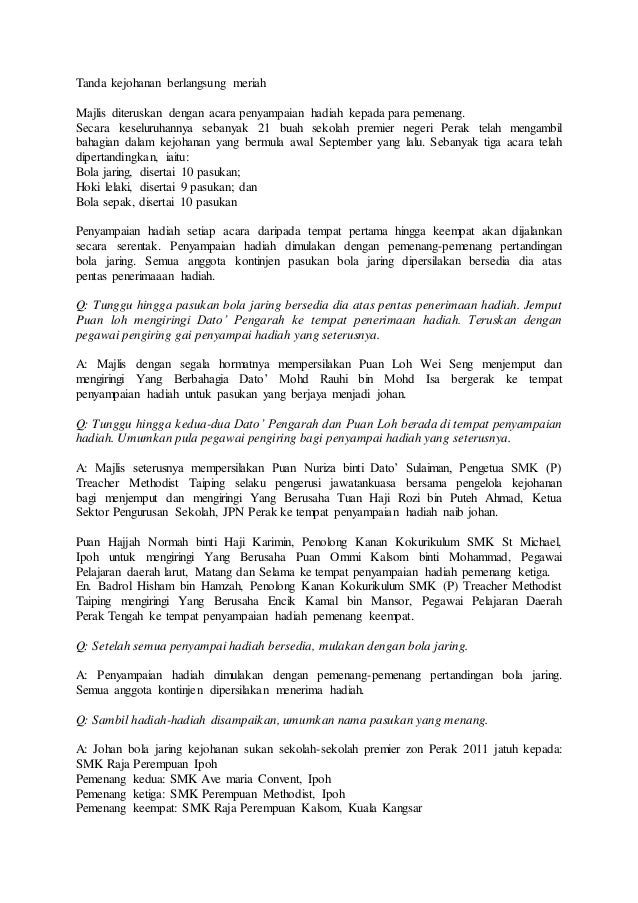 Tanda kejohanan berlangsung meriah

Majlis diteruskan dengan acara penyampaian hadiah kepada para pemenang.
Secara keseluruhannya sebanyak 21 buah sekolah premier negeri Perak telah mengambil bahagian dalam kejohanan yang bermula awal September yang lalu. Sebanyak tiga acara telah dipertandingkan, iaitu:
Bola jaring, disertai 10 pasukan;
Hoki lelaki, disertai 9 pasukan; dan
Bola sepak, disertai 10 pasukan

Penyampaian hadiah setiap acara daripada tempat pertama hingga keempat akan dijalankan secara serentak. Penyampaian hadiah dimulakan dengan pemenang-pemenang pertandingan bola jaring. Semua anggota kontinjen pasukan bola jaring dipersilakan bersedia dia atas pentas penerimaaan hadiah.

Q: Tunggu hingga pasukan bola jaring bersedia dia atas pentas penerimaan hadiah. Jemput Puan loh mengiringi Dato' Pengarah ke tempat penerimaan hadiah. Teruskan dengan pegawai pengiring gai penyampai hadiah yang seterusnya.

A: Majlis dengan segala hormatnya mempersilakan Puan Loh Wei Seng menjemput dan mengiringi Yang Berbahagia Dato' Mohd Rauhi bin Mohd Isa bergerak ke tempat penyampaian hadiah untuk pasukan yang berjaya menjadi johan.

Q: Tunggu hingga kedua-dua Dato' Pengarah dan Puan Loh berada di tempat penyampaian hadiah. Umumkan pula pegawai pengiring bagi penyampai hadiah yang seterusnya.

A: Majlis seterusnya mempersilakan Puan Nuriza binti Dato' Sulaiman, Pengetua SMK (P) Treacher Methodist Taiping selaku pengerusi jawatankuasa bersama pengelola kejohanan bagi menjemput dan mengiringi Yang Berusaha Tuan Haji Rozi bin Puteh Ahmad, Ketua Sektor Pengurusan Sekolah, JPN Perak ke tempat penyampaian hadiah naib johan.

Puan Hajjah Normah binti Haji Karimin, Penolong Kanan Kokurikulum SMK St Michael, Ipoh untuk mengiringi Yang Berusaha Puan Ommi Kalsom binti Mohammad, Pegawai Pelajaran daerah larut, Matang dan Selama ke tempat penyampaian hadiah pemenang ketiga.
En. Badrol Hisham bin Hamzah, Penolong Kanan Kokurikulum SMK (P) Treacher Methodist Taiping mengiringi Yang Berusaha Encik Kamal bin Mansor, Pegawai Pelajaran Daerah Perak Tengah ke tempat penyampaian hadiah pemenang keempat.

Q: Setelah semua penyampai hadiah bersedia, mulakan dengan bola jaring.

A: Penyampaian hadiah dimulakan dengan pemenang-pemenang pertandingan bola jaring. Semua anggota kontinjen dipersilakan menerima hadiah.

Q: Sambil hadiah-hadiah disampaikan, umumkan nama pasukan yang menang.

A: Johan bola jaring kejohanan sukan sekolah-sekolah premier zon Perak 2011 jatuh kepada: SMK Raja Perempuan Ipoh
Pemenang kedua: SMK Ave maria Convent, Ipoh
Pemenang ketiga: SMK Perempuan Methodist, Ipoh
Pemenang keempat: SMK Raja Perempuan Kalsom, Kuala Kangsar